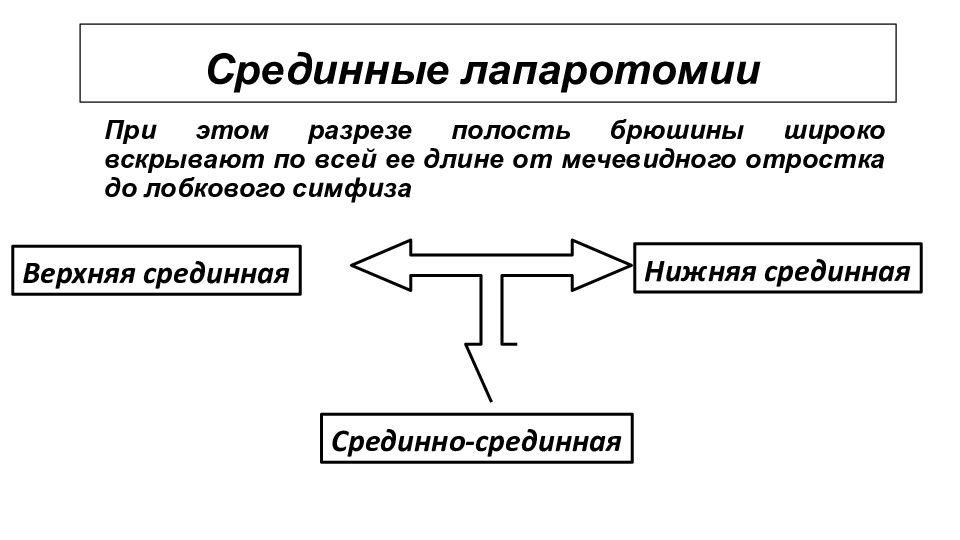 Срединные лапаротомии

При этом разрезе полость брюшины широко вскрывают по всей ее длине от мечевидного отростка до лобкового симфиза

Верхняя срединная

Нижняя срединная

Срединно-срединная